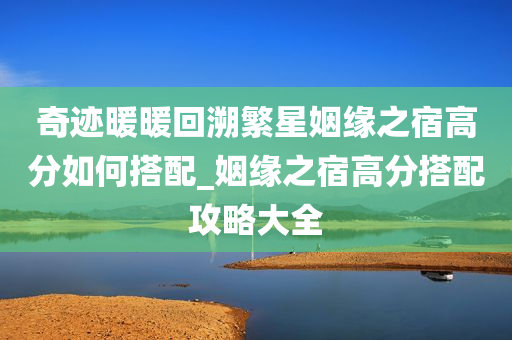 奇迹暖暖回溯繁星姻缘之宿高分如何搭配_姻缘之宿高分搭配攻略大全